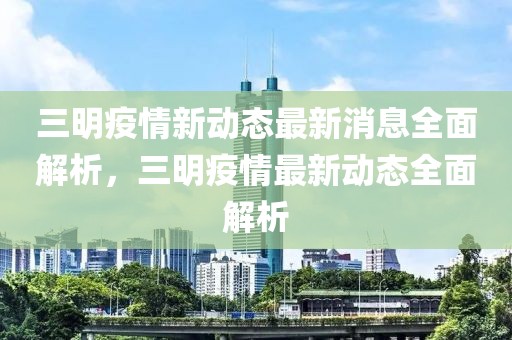 三明疫情新动态最新消息全面解析，三明疫情最新动态全面解析